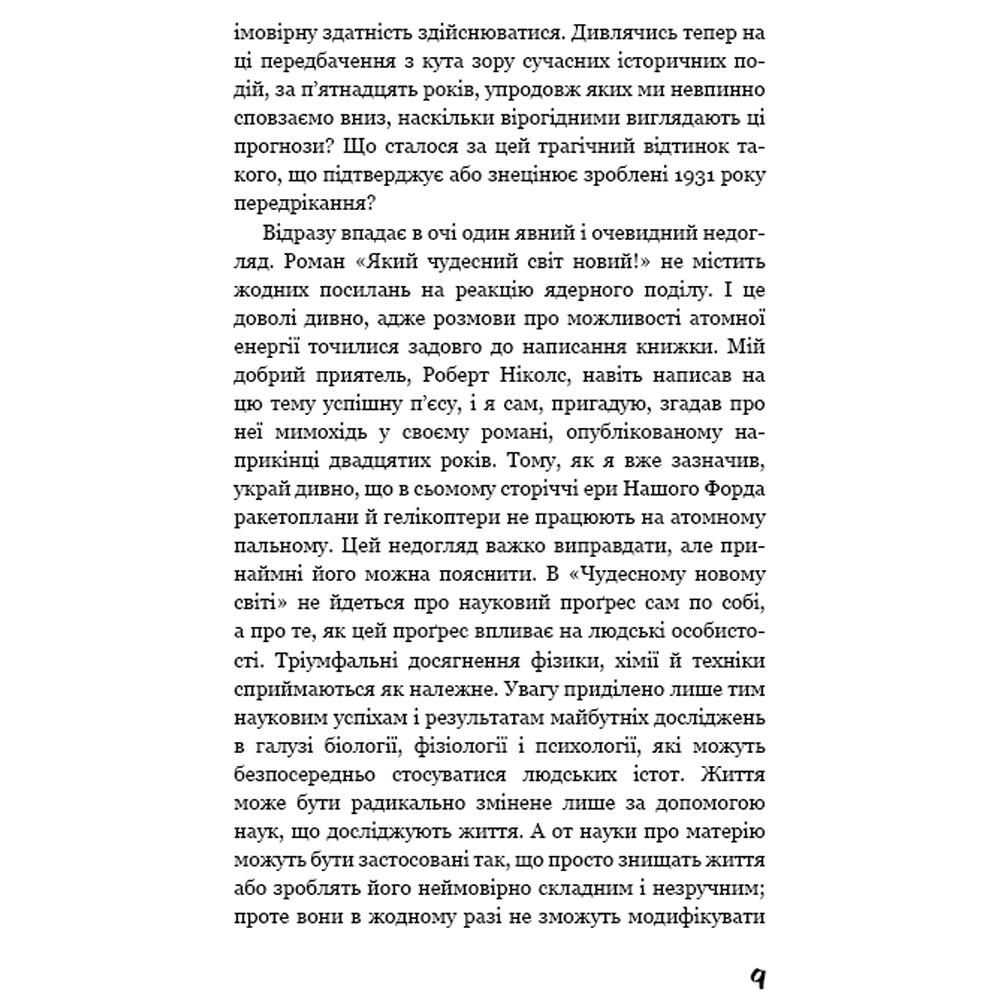 імовірну здатність здійснюватися. Дивлячись тепер на ці передбачення з кута зору сучасних історичних подій, за п'ятнадцять років, упродовж яких ми невпинно сповзаємо вниз, наскільки вірогідними виглядають ці прогнози? Що сталося за цей трагічний відтинок такого, що підтверджує або знецінює зроблені 1931 року передрікання?

Відразу впадає в очі один явний і очевидний недогляд. Роман «Який чудесний світ новий!» не містить жодних посилань на реакцію ядерного поділу. І це доволі дивно, адже розмови про можливості атомної енергії точилися задовго до написання книжки. Мій добрий приятель, Роберт Ніколс, навіть написав на цю тему успішну п'єсу, і я сам, пригадую, згадав про неї мимохідь у своєму романі, опублікованому наприкінці двадцятих років. Тому, як я вже зазначив, украй дивно, що в сьомому сторіччі ери Нашого Форда ракетоплани й гелікоптери не працюють на атомному пальному. Цей недогляд важко виправдати, але принаймні його можна пояснити. В «Чудесному новому світі» не йдеться про науковий проґрес сам по собі, а про те, як цей проґрес впливає на людські особистості. Тріумфальні досягнення фізики, хімії й техніки сприймаються як належне. Увагу приділено лише тим науковим успіхам і результатам майбутніх досліджень в галузі біології, фізіології і психології, які можуть безпосередньо стосуватися людських істот. Життя може бути радикально змінене лише за допомогою наук, що досліджують життя. А от науки про матерію можуть бути застосовані так, що просто знищать життя або зроблять його неймовірно складним і незручним; проте вони в жодному разі не зможуть модифікувати

9